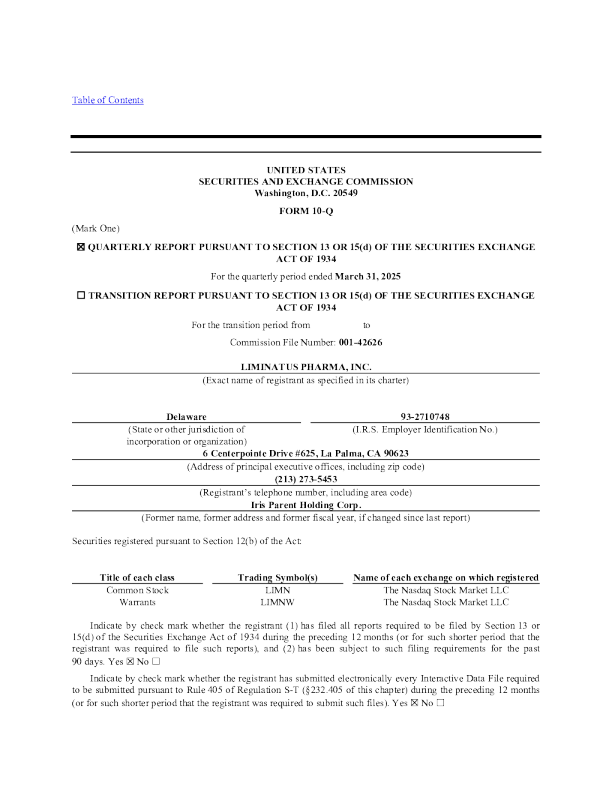 Table of Contents

UNITED STATES
SECURITIES AND EXCHANGE COMMISSION
Washington, D.C. 20549

FORM 10-Q

(Mark One)

☒ QUARTERLY REPORT PURSUANT TO SECTION 13 OR 15(d) OF THE SECURITIES EXCHANGE ACT OF 1934

For the quarterly period ended March 31, 2025

☐ TRANSITION REPORT PURSUANT TO SECTION 13 OR 15(d) OF THE SECURITIES EXCHANGE ACT OF 1934

For the transition period from to

Commission File Number: 001-42626

LIMINATUS PHARMA, INC.
(Exact name of registrant as specified in its charter)

Delaware
(State or other jurisdiction of incorporation or organization)

93-2710748
(I.R.S. Employer Identification No.)

6 Centerpointe Drive #625, La Palma, CA 90623
(Address of principal executive offices, including zip code)

(213) 273-5453
(Registrant's telephone number, including area code)

Iris Parent Holding Corp.
(Former name, former address and former fiscal year, if changed since last report)

Securities registered pursuant to Section 12(b) of the Act:

| Title of each class | Trading Symbol(s) | Name of each exchange on which registered |
|---|---|---|
| Common Stock | LIMN | The Nasdaq Stock Market LLC |
| Warrants | LIMNW | The Nasdaq Stock Market LLC |

Indicate by check mark whether the registrant (1) has filed all reports required to be filed by Section 13 or 15(d) of the Securities Exchange Act of 1934 during the preceding 12 months (or for such shorter period that the registrant was required to file such reports), and (2) has been subject to such filing requirements for the past 90 days. Yes ☒ No ☐

Indicate by check mark whether the registrant has submitted electronically every Interactive Data File required to be submitted pursuant to Rule 405 of Regulation S-T (§232.405 of this chapter) during the preceding 12 months (or for such shorter period that the registrant was required to submit such files). Yes ☒ No ☐